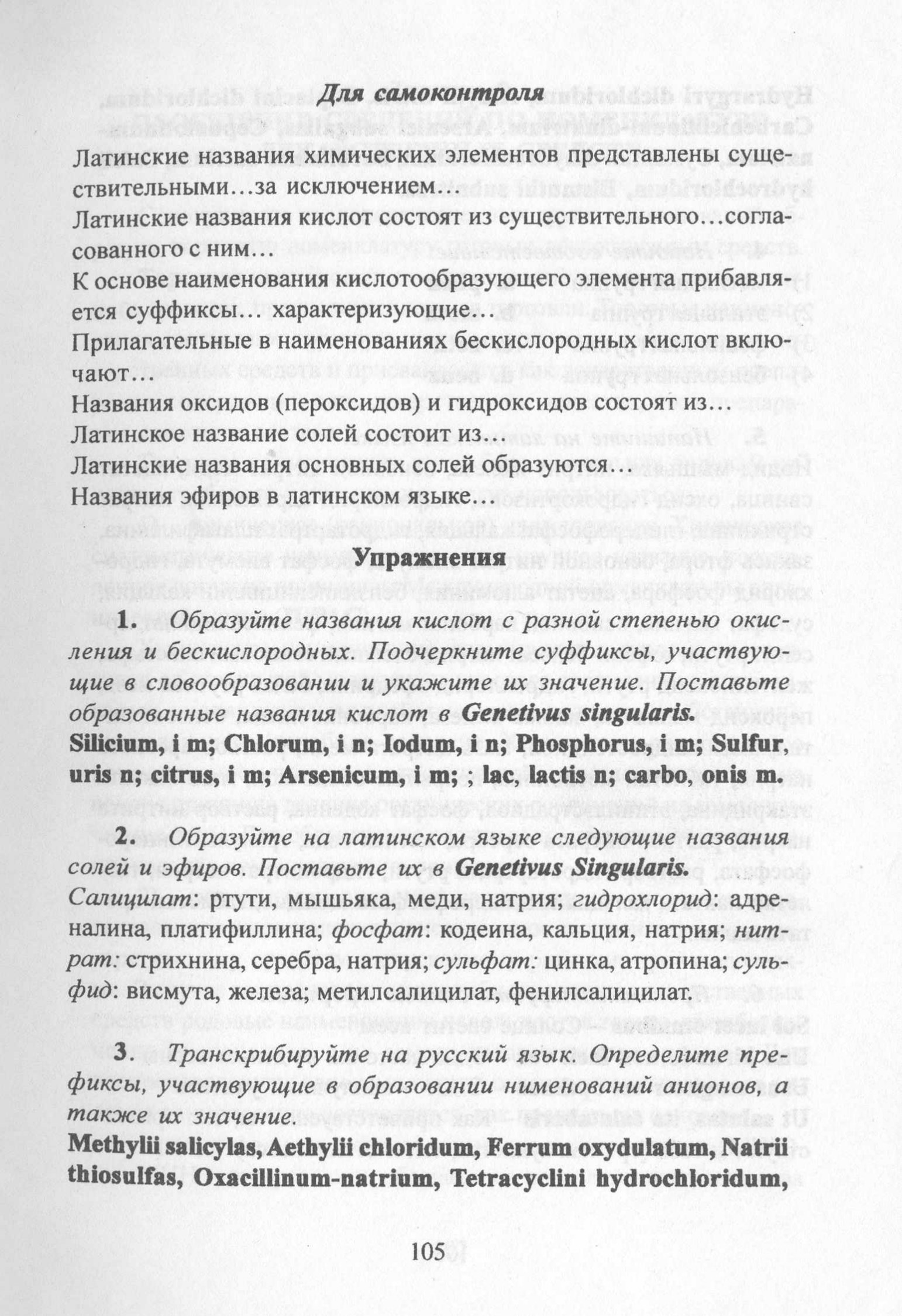 Для самоконтроля

Латинские названия химических элементов представлены существительными…за исключением…
Латинские названия кислот состоят из существительного…согласованного с ним…
К основе наименования кислотообразующего элемента прибавляется суффиксы… характеризующие…
Прилагательные в наименованиях бескислородных кислот включают…
Названия оксидов (пероксидов) и гидроксидов состоят из…
Латинское название солей состоит из…
Латинские названия основных солей образуются…
Названия эфиров в латинском языке…

Упражнения

1. Образуйте названия кислот с разной степенью окисления и бескислородных. Подчеркните суффиксы, участвующие в словообразовании и укажите их значение. Поставьте образованные названия кислот в Genetivus singularis.
Silicium, i m; Chlorum, i n; Iodum, i n; Phosphorus, i m; Sulfur, uris n; citrus, i m; Arsenicum, i m; ; lac, lactis n; carbo, onis m.

2. Образуйте на латинском языке следующие названия солей и эфиров. Поставьте их в Genetivus Singularis.
Салицилат: ртути, мышьяка, меди, натрия; гидрохлорид: адреналина, платифиллина; фосфат: кодеина, кальция, натрия; нитрат: стрихнина, серебра, натрия; сульфат: цинка, атропина; сульфид: висмута, железа; метилсалицилат, фенилсалицилат.

3. Транскрибируйте на русский язык. Определите префиксы, участвующие в образовании нименований анионов, а также их значение.
Methylii salicylas, Aethylii chloridum, Ferrum oxydulatum, Natrii thiosulfas, Oxacillinum-natrium, Tetracyclini hydrochloridum,

105